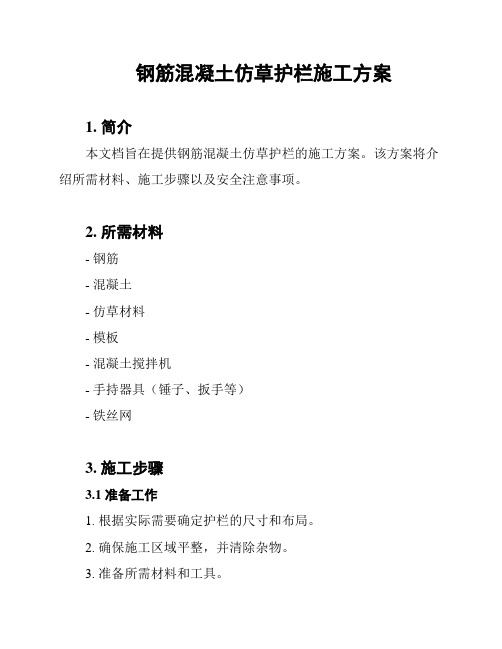 钢筋混凝土仿草护栏施工方案

1. 简介

本文档旨在提供钢筋混凝土仿草护栏的施工方案。该方案将介绍所需材料、施工步骤以及安全注意事项。

2. 所需材料

- 钢筋

- 混凝土

- 仿草材料

- 模板

- 混凝土搅拌机

- 手持器具（锤子、扳手等）

- 铁丝网

3. 施工步骤

3.1 准备工作

1. 根据实际需要确定护栏的尺寸和布局。

2. 确保施工区域平整，并清除杂物。

3. 准备所需材料和工具。